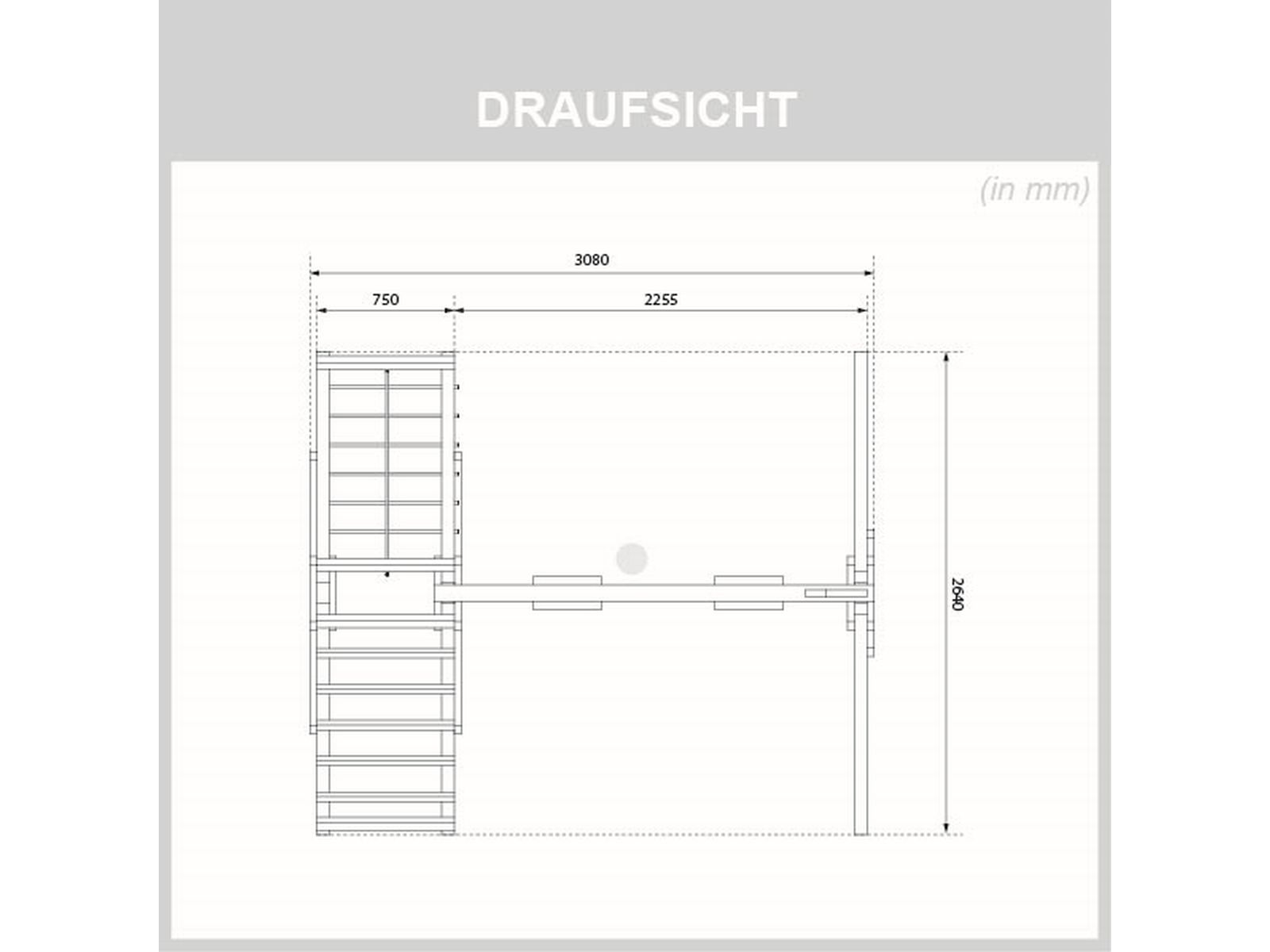 DRAUFSICHT

(in mm)

3080

750

2255

2640